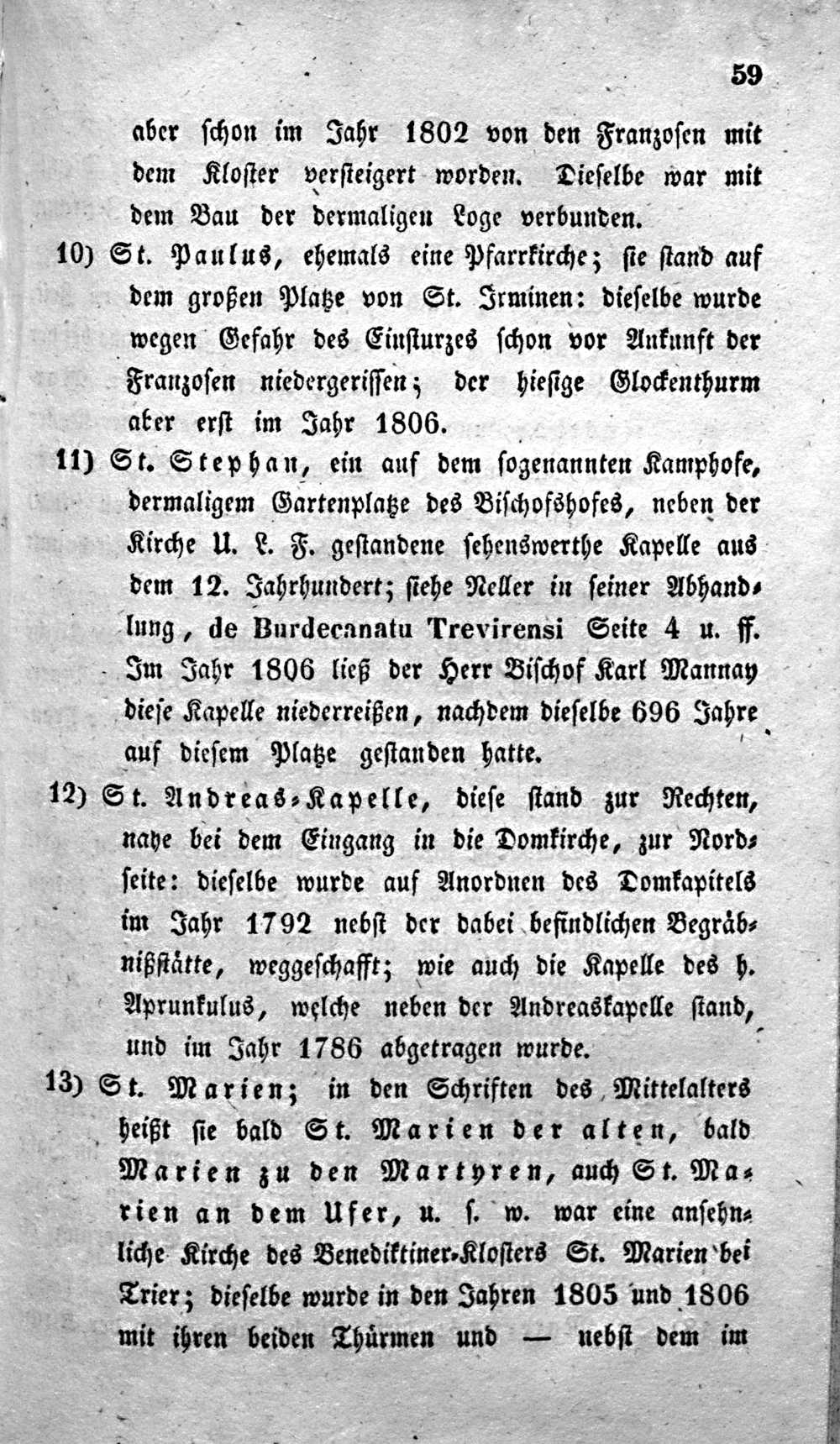 59

aber schon im Jahr 1802 von den Franzosen mit dem Kloster versteigert worden. Dieselbe war mit dem Bau der dermaligen Loge verbunden.

10) St. Paulus, ehemals eine Pfarrkirche; sie stand auf dem großen Platze von St. Irminen: dieselbe wurde wegen Gefahr des Einsturzes schon vor Ankunft der Franzosen niedergerissen; der hiesige Glockenthurm aber erst im Jahr 1806.

11) St. Stephan, ein auf dem sogenannten Kamphofe, dermaligem Gartenplatze des Bischofshofes, neben der Kirche U. L. F. gestandene sehenswerthe Kapelle aus dem 12. Jahrhundert; siehe Neller in seiner Abhandlung, de Burdecanatu Trevirensi Seite 4 u. ff. Im Jahr 1806 ließ der Herr Bischof Karl Mannay diese Kapelle niederreißen, nachdem dieselbe 696 Jahre auf diesem Platze gestanden hatte.

12) St. Andreas-Kapelle, diese stand zur Rechten, nahe bei dem Eingang in die Domkirche, zur Nordseite: dieselbe wurde auf Anordnen des Domkapitels im Jahr 1792 nebst der dabei befindlichen Begräbnißstätte, weggeschafft; wie auch die Kapelle des h. Aprunkulus, welche neben der Andreaskapelle stand, und im Jahr 1786 abgetragen wurde.

13) St. Marien; in den Schriften des Mittelalters heißt sie bald St. Marien der alten, bald Marien zu den Martyren, auch St. Marien an dem Ufer, u. s. w. war eine ansehnliche Kirche des Benediktiner-Klosters St. Marien bei Trier; dieselbe wurde in den Jahren 1805 und 1806 mit ihren beiden Thürmen und — nebst dem im